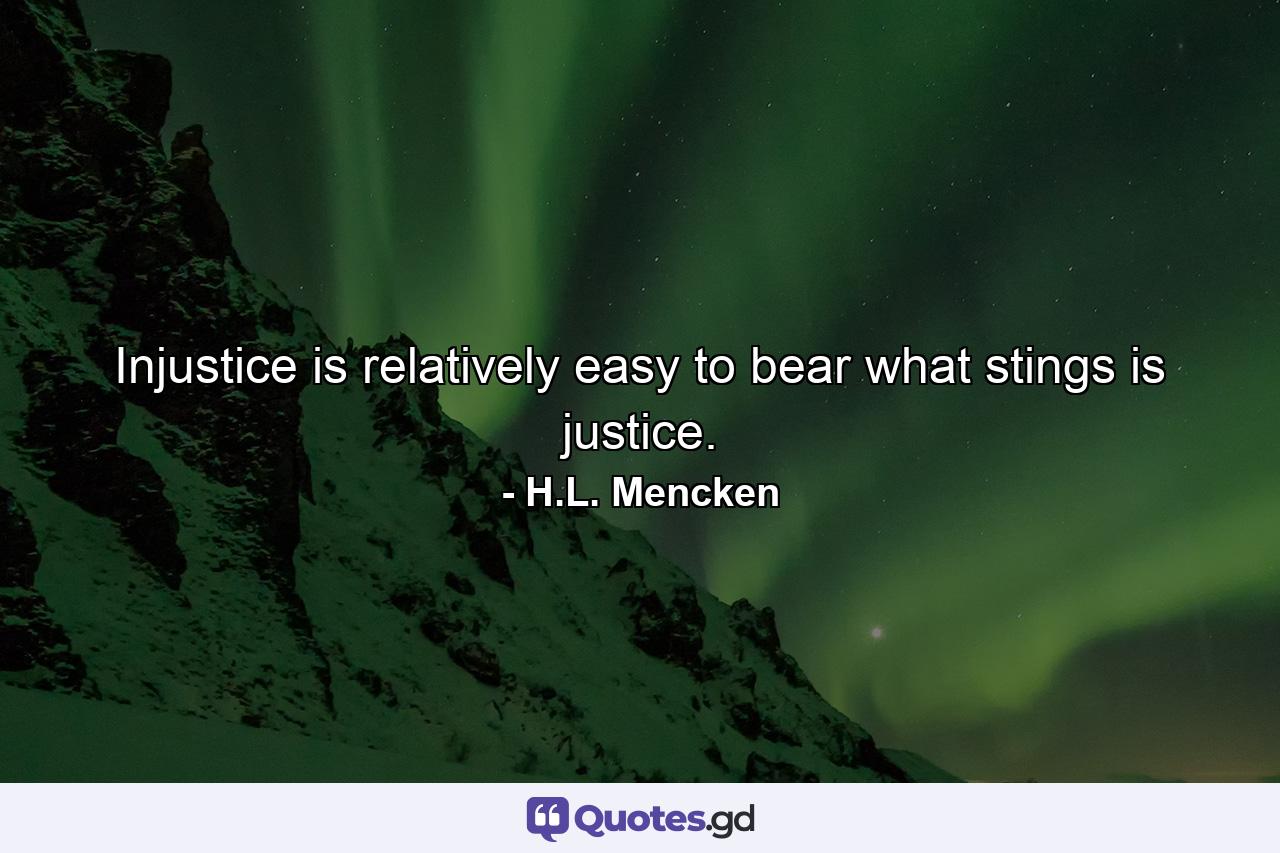 Injustice is relatively easy to bear what stings is justice.

- H.L. Mencken

Quotes.gd